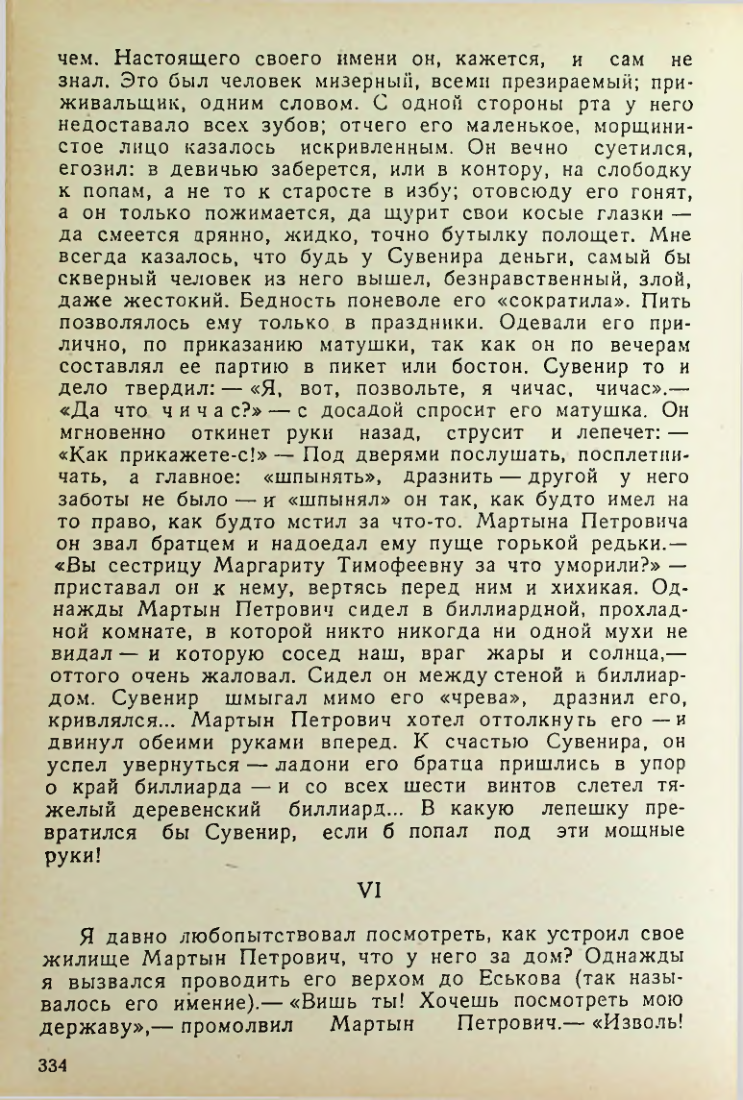 чем. Настоящего своего имени он, кажется, и сам не знал. Это был человек мизерный, всеми презираемый; приживальщик, одним словом. С одной стороны рта у него недоставало всех зубов; отчего его маленькое, морщинистое лицо казалось искривленным. Он вечно суетился, егозил: в девичью заберется, или в контору, на слободку к попам, а не то к старосте в избу; отовсюду его гонят, а он только пожимается, да щурит свои косые глазки — да смеется дрянно, жидко, точно бутылку полощет. Мне всегда казалось, что будь у Сувенира деньги, самый бы скверный человек из него вышел, безнравственный, злой, даже жестокий. Бедность поневоле его «сократила». Пить позволялось ему только в праздники. Одевали его прилично, по приказанию матушки, так как он по вечерам составлял ее партию в пикет или бостон. Сувенир то и дело твердил: — «Я, вот, позвольте, я чичас, чичас».— «Да что чичас?» — с досадой спросит его матушка. Он мгновенно откинет руки назад, струсит и лепечет: — «Как прикажете-с!» — Под дверями послушать, посплетничать, а главное: «шпынять», дразнить — другой у него заботы не было — и «шпынял» он так, как будто имел на то право, как будто мстил за что-то. Мартына Петровича он звал братцем и надоедал ему пуще горькой редьки.— «Вы сестрицу Маргариту Тимофеевну за что уморили?» — приставал он к нему, вертясь перед ним и хихикая. Однажды Мартын Петрович сидел в биллиардной, прохладной комнате, в которой никто никогда ни одной мухи не видал — и которую сосед наш, враг жары и солнца,— оттого очень жаловал. Сидел он между стеной и биллиардом. Сувенир шмыгал мимо его «чрева», дразнил его, кривлялся... Мартын Петрович хотел оттолкнуть его — и двинул обеими руками вперед. К счастью Сувенира, он успел увернуться — ладони его братца пришлись в упор о край биллиарда — и со всех шести винтов слетел тяжелый деревенский биллиард... В какую лепешку превратился бы Сувенир, если б попал под эти мощные руки!

VI

Я давно любопытствовал посмотреть, как устроил свое жилище Мартын Петрович, что у него за дом? Однажды я вызвался проводить его верхом до Еськова (так называлось его имение).— «Вишь ты! Хочешь посмотреть мою державу»,— промолвил Мартын Петрович.— «Изволь!

334